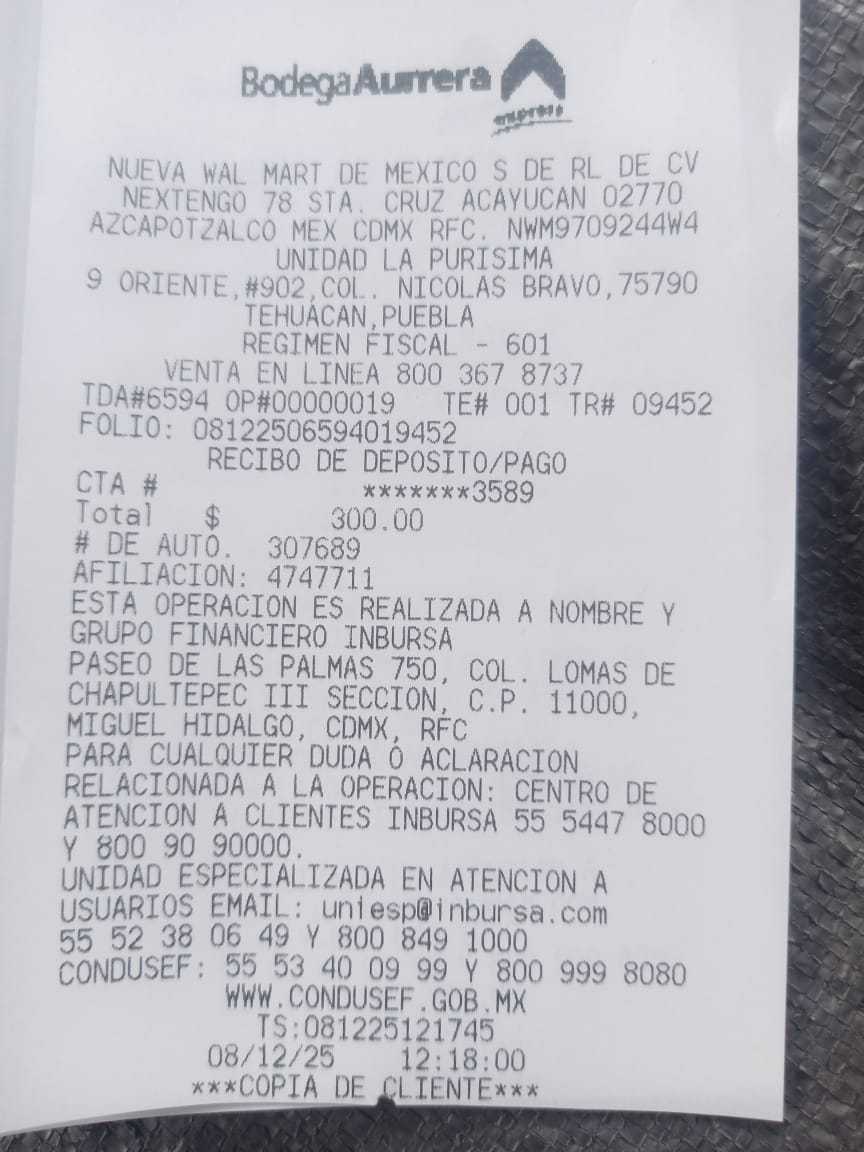 BodegaAurrera
express

NUEVA WAL MART DE MEXICO S DE RL DE CV
NEXTENGO 78 STA. CRUZ ACAYUCAN 02770
AZCAPOTZALCO MEX CDMX RFC. NWM9709244W4
UNIDAD LA PURISIMA
9 ORIENTE,#902,COL. NICOLAS BRAVO,75790
TEHUACAN,PUEBLA
REGIMEN FISCAL - 601
VENTA EN LINEA 800 367 8737
TDA#6594 OP#00000019 TE# 001 TR# 09452
FOLIO: 08122506594019452
RECIBO DE DEPOSITO/PAGO
CTA # *******3589
Total $ 300.00
# DE AUTO. 307689
AFILIACION: 4747711
ESTA OPERACION ES REALIZADA A NOMBRE Y
GRUPO FINANCIERO INBURSA
PASEO DE LAS PALMAS 750, COL. LOMAS DE
CHAPULTEPEC III SECCION, C.P. 11000,
MIGUEL HIDALGO, CDMX, RFC
PARA CUALQUIER DUDA O ACLARACION
RELACIONADA A LA OPERACION: CENTRO DE
ATENCION A CLIENTES INBURSA 55 5447 8000
Y 800 90 90000.
UNIDAD ESPECIALIZADA EN ATENCION A
USUARIOS EMAIL: uniesp@inbursa.com
55 52 38 06 49 Y 800 849 1000
CONDUSEF: 55 53 40 09 99 Y 800 999 8080
WWW.CONDUSEF.GOB.MX
TS:081225121745
08/12/25 12:18:00
***COPIA DE CLIENTE***